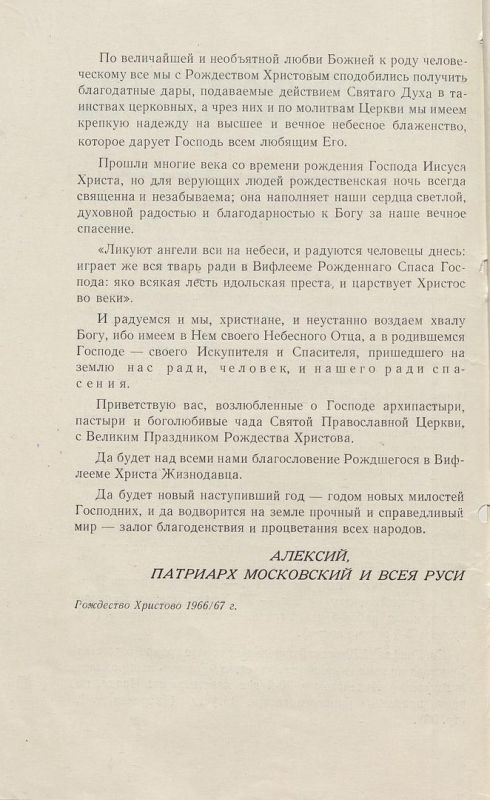 По величайшей и необъятной любви Божией к роду человеческому все мы с Рождеством Христовым сподобились получить благодатные дары, подаваемые действием Святаго Духа в таинствах церковных, а чрез них и по молитвам Церкви мы имеем крепкую надежду на высшее и вечное небесное блаженство, которое дарует Господь всем любящим Его.

Прошли многие века со времени рождения Господа Иисуса Христа, но для верующих людей рождественская ночь всегда священна и незабываема; она наполняет наши сердца светлой, духовной радостью и благодарностью к Богу за наше вечное спасение.

«Ликуют ангели вси на небеси, и радуются человецы днесь: играет же вся тварь ради в Вифлееме Рожденнаго Спаса Господа: яко всякая лесть идольская преста, и царствует Христос во веки».

И радуемся и мы, христиане, и неустанно воздаем хвалу Богу, ибо имеем в Нем своего Небесного Отца, а в родившемся Господе — своего Искупителя и Спасителя, пришедшего на землю нас ради, человек, и нашего ради спасения.

Приветствую вас, возлюбленные о Господе архипастыри, пастыри и боголюбивые чада Святой Православной Церкви, с Великим Праздником Рождества Христова.

Да будет над всеми нами благословение Рождшегося в Вифлееме Христа Жизнодавца.

Да будет новый наступивший год — годом новых милостей Господних, и да водворится на земле прочный и справедливый мир — залог благоденствия и процветания всех народов.

АЛЕКСИЙ,
ПАТРИАРХ МОСКОВСКИЙ И ВСЕЯ РУСИ

Рождество Христово 1966/67 г.